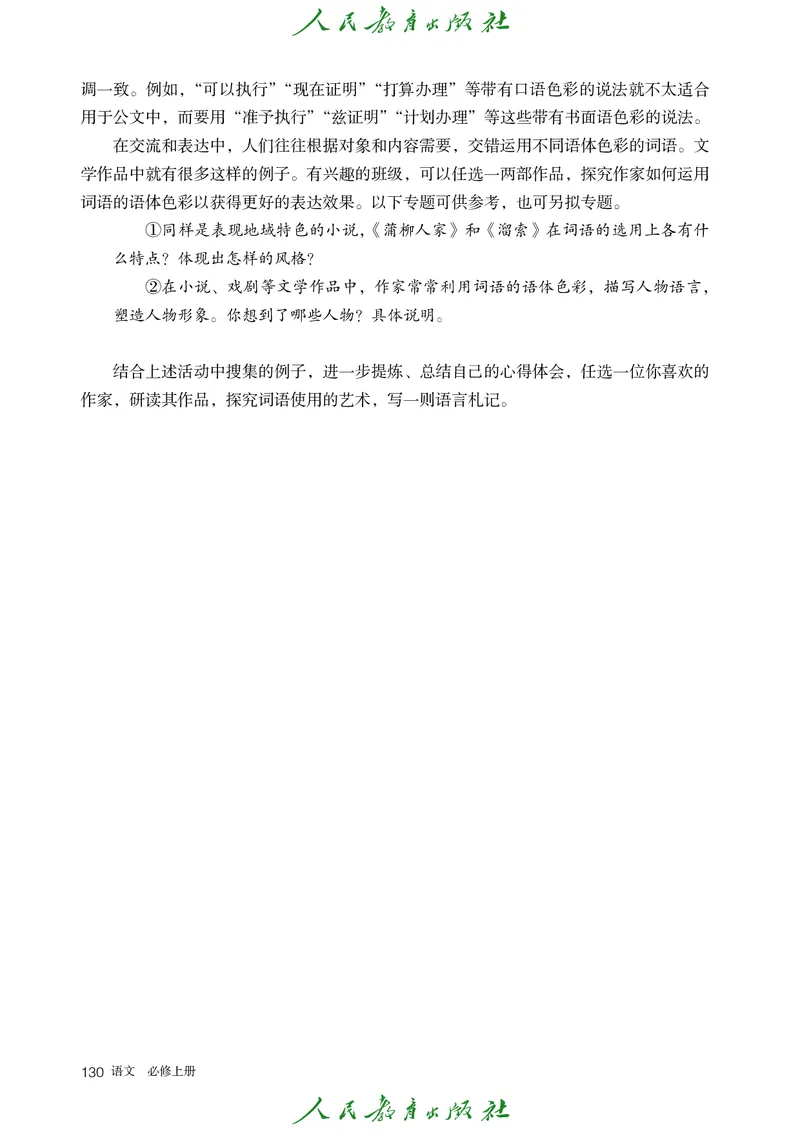 人民教育出版社

调一致。例如，“可以执行”“现在证明”“打算办理”等带有口语色彩的说法就不太适合用于公文中，而要用“准予执行”“兹证明”“计划办理”等这些带有书面语色彩的说法。

在交流和表达中，人们往往根据对象和内容需要，交错运用不同语体色彩的词语。文学作品中就有很多这样的例子。有兴趣的班级，可以任选一两部作品，探究作家如何运用词语的语体色彩以获得更好的表达效果。以下专题可供参考，也可另拟专题。

①同样是表现地域特色的小说，《蒲柳人家》和《溜索》在词语的选用上各有什么特点？体现出怎样的风格？

②在小说、戏剧等文学作品中，作家常常利用词语的语体色彩，描写人物语言，塑造人物形象。你想到了哪些人物？具体说明。

结合上述活动中搜集的例子，进一步提炼、总结自己的心得体会，任选一位你喜欢的作家，研读其作品，探究词语使用的艺术，写一则语言札记。

130 语文 必修上册

人民教育出版社